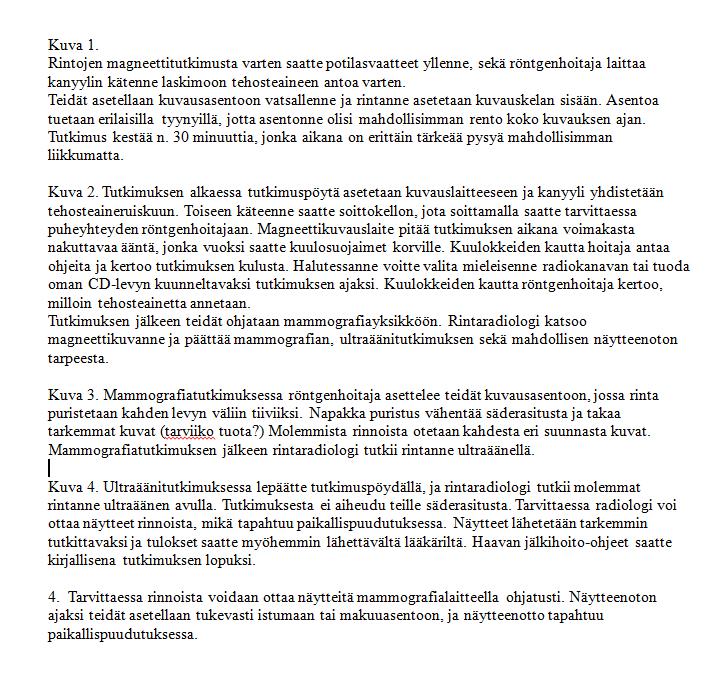 Kuva 1.
Rintojen magneettitutkimusta varten saatte potilasvaatteet yllenne, sekä röntgenhoitaja laittaa kanyylin kätenne laskimoon tehosteaineen antoa varten.
Teidät asetellaan kuvausasentoon vatsallenne ja rintanne asetetaan kuvauskelan sisään. Asentoa tuetaan erilaisilla tyynyillä, jotta asentonne olisi mahdollisimman rento koko kuvauksen ajan. Tutkimus kestää n. 30 minuuttia, jonka aikana on erittäin tärkeää pysyä mahdollisimman liikkumatta.

Kuva 2. Tutkimuksen alkaessa tutkimuspöytä asetetaan kuvauslaitteeseen ja kanyyli yhdistetään tehosteaineruiskuun. Toiseen käteenne saatte soittokellon, jota soittamalla saatte tarvittaessa puheyhteyden röntgenhoitajaan. Magneettikuvauslaite pitää tutkimuksen aikana voimakasta nakuttavaa ääntä, jonka vuoksi saatte kuulosuojaimet korville. Kuulokkeiden kautta hoitaja antaa ohjeita ja kertoo tutkimuksen kulusta. Halutessanne voitte valita mieleisenne radiokanavan tai tuoda oman CD-levyn kuunneltavaksi tutkimuksen ajaksi. Kuulokkeiden kautta röntgenhoitaja kertoo, milloin tehosteainetta annetaan.
Tutkimuksen jälkeen teidät ohjataan mammografiayksikköön. Rintaradiologi katsoo magneettikuvanne ja päättää mammografian, ultraäänitutkimuksen sekä mahdollisen näytteenoton tarpeesta.

Kuva 3. Mammografiatutkimuksessa röntgenhoitaja asettelee teidät kuvausasentoon, jossa rinta puristetaan kahden levyn väliin tiiviiksi. Napakka puristus vähentää säderasitusta ja takaa tarkemmat kuvat (tarviiko tuota?) Molemmista rinnoista otetaan kahdesta eri suunnasta kuvat. Mammografiatutkimuksen jälkeen rintaradiologi tutkii rintanne ultraäänellä.

Kuva 4. Ultraäänitutkimuksessa lepäätte tutkimuspöydällä, ja rintaradiologi tutkii molemmat rintanne ultraäänen avulla. Tutkimuksesta ei aiheudu teille säderasitusta. Tarvittaessa radiologi voi ottaa näytteet rinnoista, mikä tapahtuu paikallispuudutuksessa. Näytteet lähetetään tarkemmin tutkittavaksi ja tulokset saatte myöhemmin lähettävältä lääkäriltä. Haavan jälkihoito-ohjeet saatte kirjallisena tutkimuksen lopuksi.

4. Tarvittaessa rinnoista voidaan ottaa näytteitä mammografialaitteella ohjatusti. Näytteenoton ajaksi teidät asetellaan tukevasti istumaan tai makuuasentoon, ja näytteenotto tapahtuu paikallispuudutuksessa.